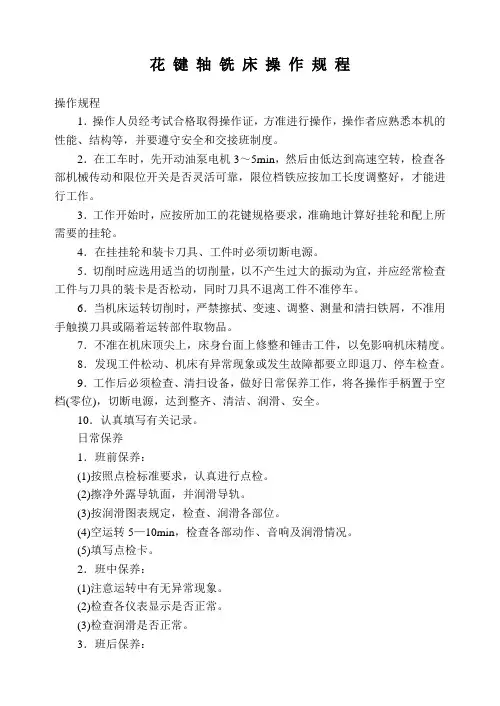 花键轴铣床操作规程

操作规程

1．操作人员经考试合格取得操作证，方准进行操作，操作者应熟悉本机的性能、结构等，并要遵守安全和交接班制度。

2．在工车时，先开动油泵电机 3～5min，然后由低达到高速空转，检查各部机械传动和限位开关是否灵活可靠，限位档铁应按加工长度调整好，才能进行工作。

3．工作开始时，应按所加工的花键规格要求，准确地计算好挂轮和配上所需要的挂轮。

4．在挂挂轮和装卡刀具、工件时必须切断电源。

5．切削时应选用适当的切削量，以不产生过大的振动为宜，并应经常检查工件与刀具的装卡是否松动，同时刀具不退离工件不准停车。

6．当机床运转切削时，严禁擦拭、变速、调整、测量和清扫铁屑，不准用手触摸刀具或隔着运转部件取物品。

7．不准在机床顶尖上，床身台面上修整和锤击工件，以免影响机床精度。

8．发现工件松动、机床有异常现象或发生故障都要立即退刀、停车检查。

9．工作后必须检查、清扫设备，做好日常保养工作，将各操作手柄置于空档(零位)，切断电源，达到整齐、清洁、润滑、安全。

10．认真填写有关记录。

日常保养

1．班前保养：

(1)按照点检标准要求，认真进行点检。

(2)擦净外露导轨面，并润滑导轨。

(3)按润滑图表规定，检查、润滑各部位。

(4)空运转 5—10min，检查各部动作、音响及润滑情况。

(5)填写点检卡。

2．班中保养：

(1)注意运转中有无异常现象。

(2)检查各仪表显示是否正常。

(3)检查润滑是否正常。

3．班后保养：